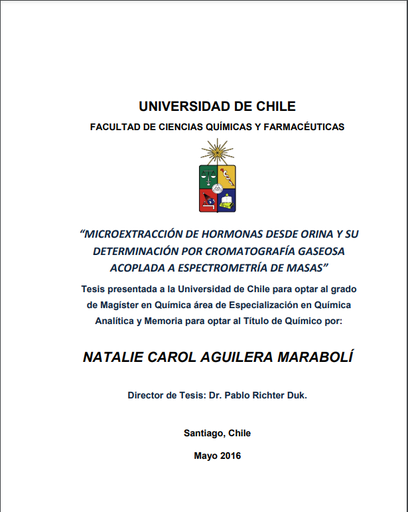 UNIVERSIDAD DE CHILE
FACULTAD DE CIENCIAS QUÍMICAS Y FARMACÉUTICAS

"MICROEXTRACCIÓN DE HORMONAS DESDE ORINA Y SU DETERMINACIÓN POR CROMATOGRAFÍA GASEOSA ACOPLADA A ESPECTROMETRÍA DE MASAS"

Tesis presentada a la Universidad de Chile para optar al grado de Magíster en Química área de Especialización en Química Analítica y Memoria para optar al Título de Químico por:

NATALIE CAROL AGUILERA MARABOLÍ

Director de Tesis: Dr. Pablo Richter Duk.

Santiago, Chile

Mayo 2016